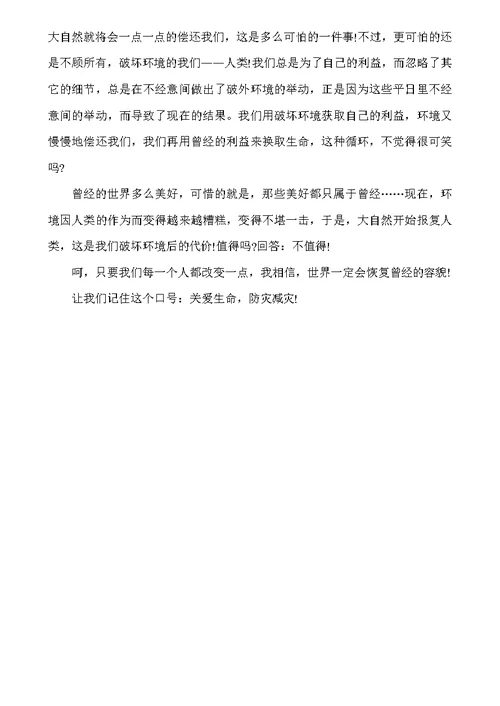 大自然就将会一点一点的偿还我们，这是多么可怕的一件事!不过，更可怕的还是不顾所有，破坏环境的我们——人类!我们总是为了自己的利益，而忽略了其它的细节，总是在不经意间做出了破外环境的举动，正是因为这些平日里不经意间的举动，而导致了现在的结果。我们用破坏环境获取自己的利益，环境又慢慢地偿还我们，我们再用曾经的利益来换取生命，这种循环，不觉得很可笑吗?

曾经的世界多么美好，可惜的就是，那些美好都只属于曾经……现在，环境因人类的作为而变得越来越糟糕，变得不堪一击，于是，大自然开始报复人类，这是我们破坏环境后的代价!值得吗?回答：不值得!

呵，只要我们每一个人都改变一点，我相信，世界一定会恢复曾经的容貌!

让我们记住这个口号：关爱生命，防灾减灾!